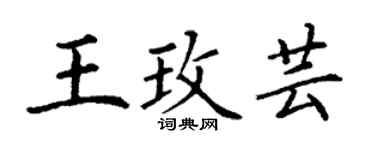 王玫芸
词典网